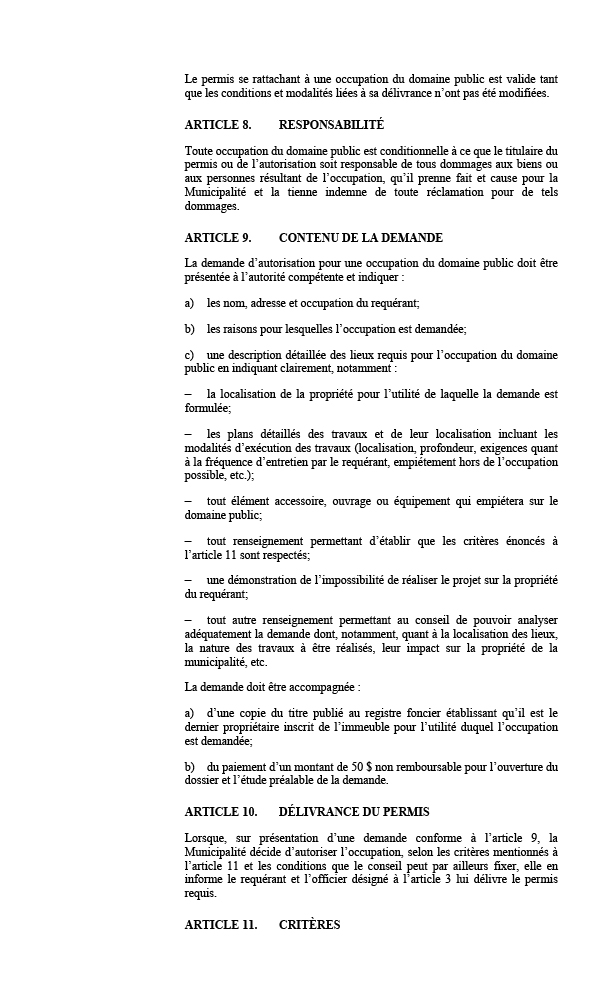 Le permis se rattachant à une occupation du domaine public est valide tant que les conditions et modalités liées à sa délivrance n'ont pas été modifiées.

ARTICLE 8. RESPONSABILITÉ

Toute occupation du domaine public est conditionnelle à ce que le titulaire du permis ou de l'autorisation soit responsable de tous dommages aux biens ou aux personnes résultant de l'occupation, qu'il prenne fait et cause pour la Municipalité et la tienne indemne de toute réclamation pour de tels dommages.

ARTICLE 9. CONTENU DE LA DEMANDE

La demande d'autorisation pour une occupation du domaine public doit être présentée à l'autorité compétente et indiquer :

a) les nom, adresse et occupation du requérant;

b) les raisons pour lesquelles l'occupation est demandée;

c) une description détaillée des lieux requis pour l'occupation du domaine public en indiquant clairement, notamment :

– la localisation de la propriété pour l'utilité de laquelle la demande est formulée;

– les plans détaillés des travaux et de leur localisation incluant les modalités d'exécution des travaux (localisation, profondeur, exigences quant à la fréquence d'entretien par le requérant, empiétement hors de l'occupation possible, etc.);

– tout élément accessoire, ouvrage ou équipement qui empiétera sur le domaine public;

– tout renseignement permettant d'établir que les critères énoncés à l'article 11 sont respectés;

– une démonstration de l'impossibilité de réaliser le projet sur la propriété du requérant;

– tout autre renseignement permettant au conseil de pouvoir analyser adéquatement la demande dont, notamment, quant à la localisation des lieux, la nature des travaux à être réalisés, leur impact sur la propriété de la municipalité, etc.

La demande doit être accompagnée :

a) d'une copie du titre publié au registre foncier établissant qu'il est le dernier propriétaire inscrit de l'immeuble pour l'utilité duquel l'occupation est demandée;

b) du paiement d'un montant de 50 $ non remboursable pour l'ouverture du dossier et l'étude préalable de la demande.

ARTICLE 10. DÉLIVRANCE DU PERMIS

Lorsque, sur présentation d'une demande conforme à l'article 9, la Municipalité décide d'autoriser l'occupation, selon les critères mentionnés à l'article 11 et les conditions que le conseil peut par ailleurs fixer, elle en informe le requérant et l'officier désigné à l'article 3 lui délivre le permis requis.

ARTICLE 11. CRITÈRES